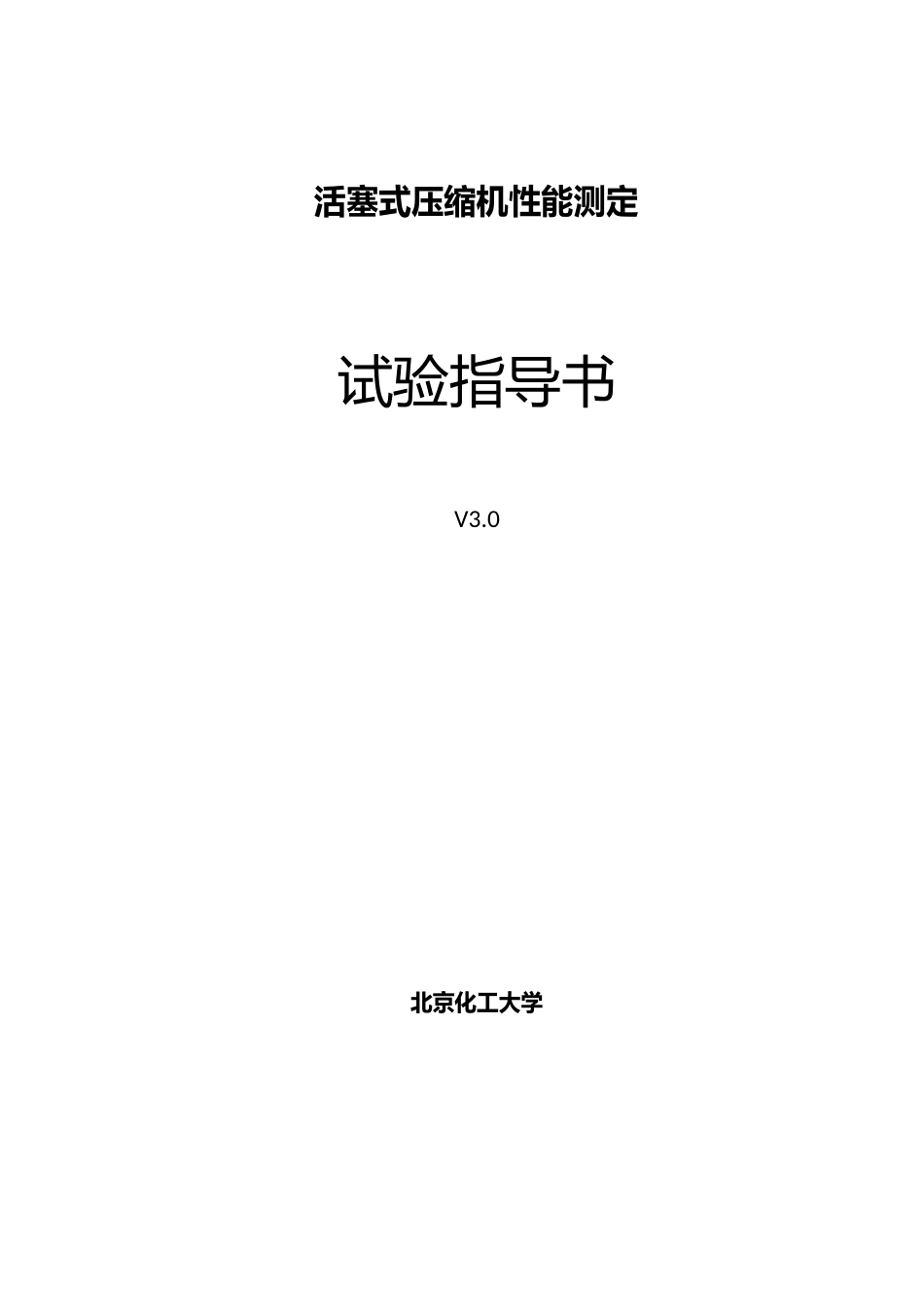 活塞式压缩机性能测定

试验指导书

V3.0

北京化工大学